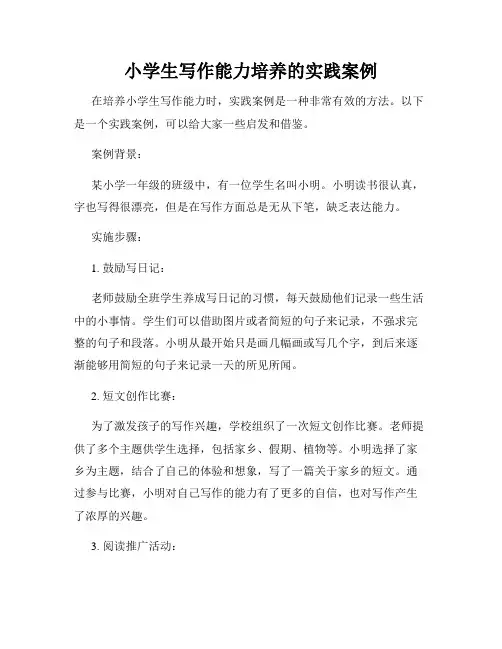 小学生写作能力培养的实践案例

在培养小学生写作能力时，实践案例是一种非常有效的方法。以下是一个实践案例，可以给大家一些启发和借鉴。

案例背景：

某小学一年级的班级中，有一位学生名叫小明。小明读书很认真，字也写得很漂亮，但是在写作方面总是无从下笔，缺乏表达能力。

实施步骤：

1. 鼓励写日记：

老师鼓励全班学生养成写日记的习惯，每天鼓励他们记录一些生活中的小事情。学生们可以借助图片或者简短的句子来记录，不强求完整的句子和段落。小明从最开始只是画几幅画或写几个字，到后来逐渐能够用简短的句子来记录一天的所见所闻。

2. 短文创作比赛：

为了激发孩子的写作兴趣，学校组织了一次短文创作比赛。老师提供了多个主题供学生选择，包括家乡、假期、植物等。小明选择了家乡为主题，结合了自己的体验和想象，写了一篇关于家乡的短文。通过参与比赛，小明对自己写作的能力有了更多的自信，也对写作产生了浓厚的兴趣。

3. 阅读推广活动：